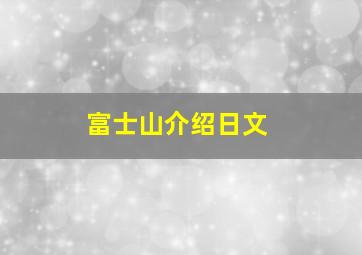 富士山介绍日文